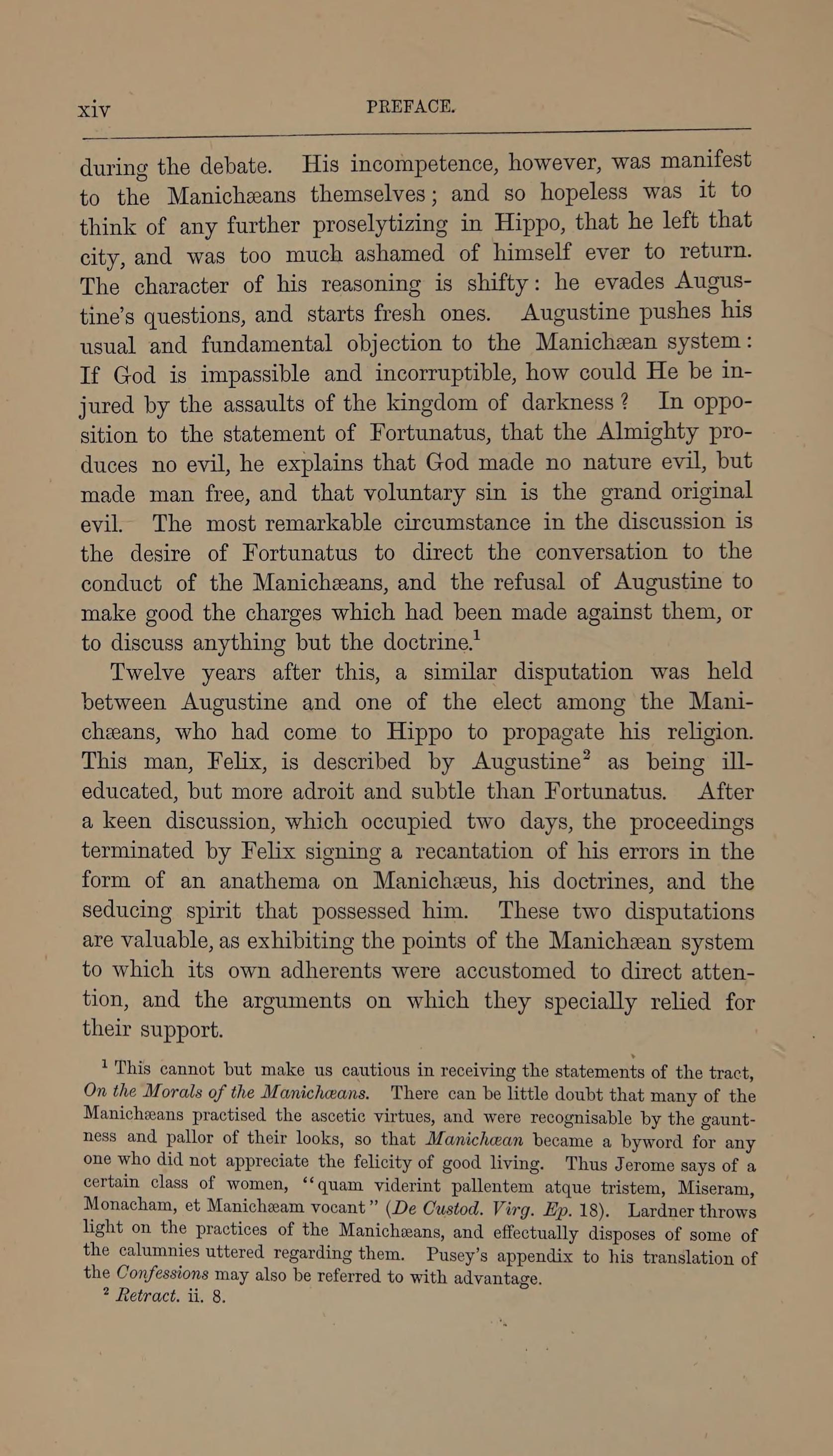 xiv PREFACE.

during the debate. His incompetence, however, was manifest to the Manichæans themselves; and so hopeless was it to think of any further proselytizing in Hippo, that he left that city, and was too much ashamed of himself ever to return. The character of his reasoning is shifty: he evades Augustine's questions, and starts fresh ones. Augustine pushes his usual and fundamental objection to the Manichæan system: If God is impassible and incorruptible, how could He be injured by the assaults of the kingdom of darkness? In opposition to the statement of Fortunatus, that the Almighty produces no evil, he explains that God made no nature evil, but made man free, and that voluntary sin is the grand original evil. The most remarkable circumstance in the discussion is the desire of Fortunatus to direct the conversation to the conduct of the Manichæans, and the refusal of Augustine to make good the charges which had been made against them, or to discuss anything but the doctrine.$^1$

Twelve years after this, a similar disputation was held between Augustine and one of the elect among the Manichæans, who had come to Hippo to propagate his religion. This man, Felix, is described by Augustine$^2$ as being ill-educated, but more adroit and subtle than Fortunatus. After a keen discussion, which occupied two days, the proceedings terminated by Felix signing a recantation of his errors in the form of an anathema on Manichæus, his doctrines, and the seducing spirit that possessed him. These two disputations are valuable, as exhibiting the points of the Manichæan system to which its own adherents were accustomed to direct attention, and the arguments on which they specially relied for their support.

$^1$ This cannot but make us cautious in receiving the statements of the tract, On the Morals of the Manichæans. There can be little doubt that many of the Manichæans practised the ascetic virtues, and were recognisable by the gauntness and pallor of their looks, so that Manichæan became a byword for any one who did not appreciate the felicity of good living. Thus Jerome says of a certain class of women, "quam viderint pallentem atque tristem, Miseram, Monacham, et Manichæam vocant" (De Custod. Virg. Ep. 18). Lardner throws light on the practices of the Manichæans, and effectually disposes of some of the calumnies uttered regarding them. Pusey's appendix to his translation of the Confessions may also be referred to with advantage.

$^2$ Retract. ii. 8.